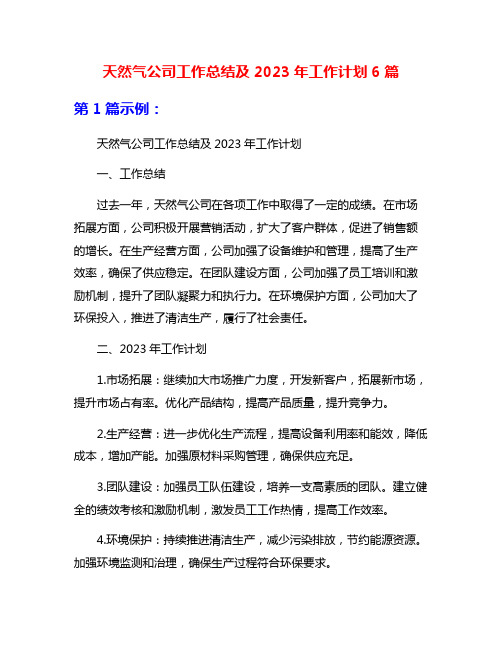 天然气公司工作总结及 2023 年工作计划 6 篇

第 1 篇示例：

天然气公司工作总结及 2023 年工作计划

一、工作总结

过去一年，天然气公司在各项工作中取得了一定的成绩。在市场拓展方面，公司积极开展营销活动，扩大了客户群体，促进了销售额的增长。在生产经营方面，公司加强了设备维护和管理，提高了生产效率，确保了供应稳定。在团队建设方面，公司加强了员工培训和激励机制，提升了团队凝聚力和执行力。在环境保护方面，公司加大了环保投入，推进了清洁生产，履行了社会责任。

二、2023 年工作计划

1.市场拓展：继续加大市场推广力度，开发新客户，拓展新市场，提升市场占有率。优化产品结构，提高产品质量，提升竞争力。

2.生产经营：进一步优化生产流程，提高设备利用率和能效，降低成本，增加产能。加强原材料采购管理，确保供应充足。

3.团队建设：加强员工队伍建设，培养一支高素质的团队。建立健全的绩效考核和激励机制，激发员工工作热情，提高工作效率。

4.环境保护：持续推进清洁生产，减少污染排放，节约能源资源。加强环境监测和治理，确保生产过程符合环保要求。